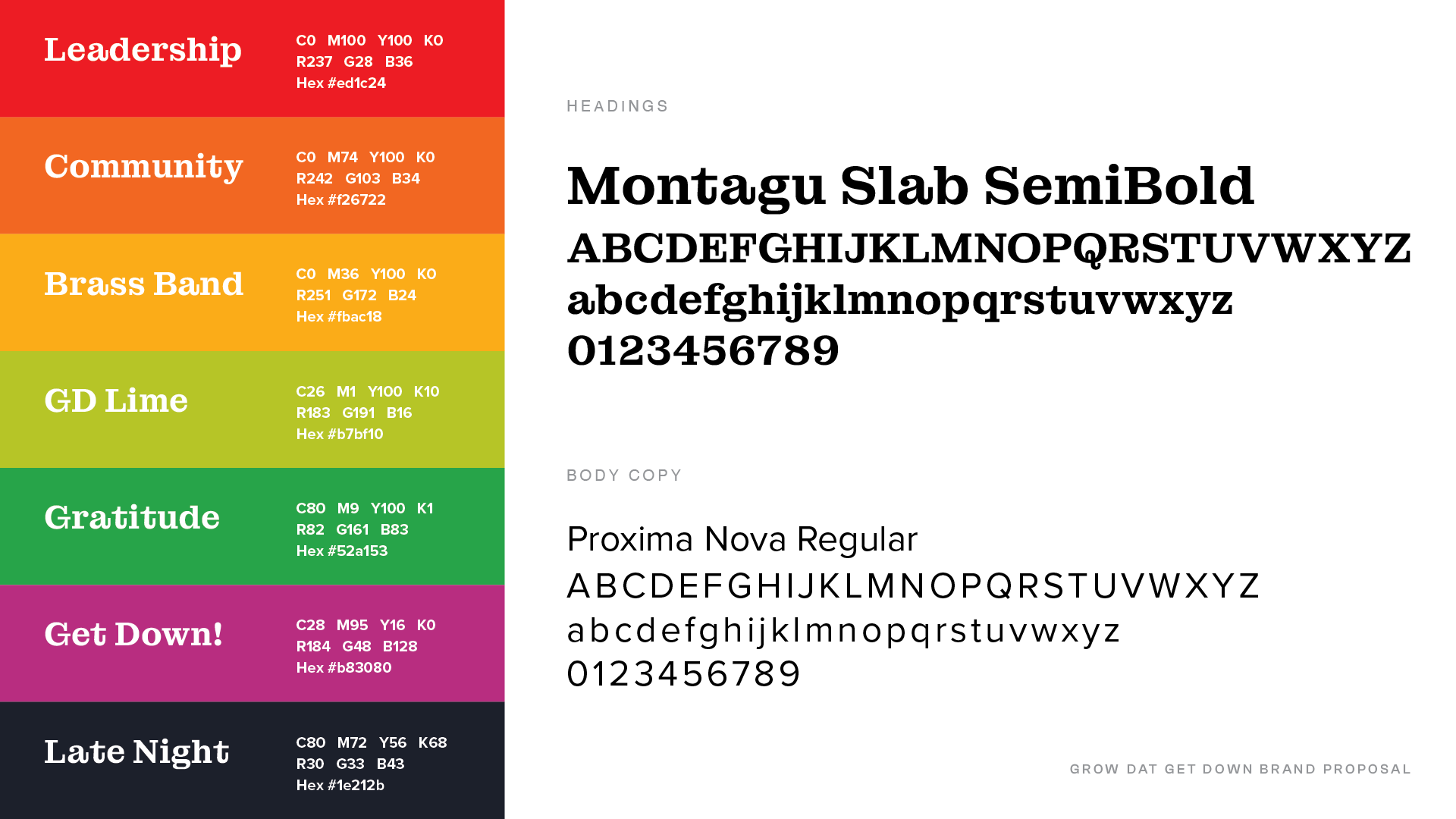 Leadership
C0 M100 Y100 K0
R237 G28 B36
Hex #ed1c24

Community
C0 M74 Y100 K0
R242 G103 B34
Hex #f26722

Brass Band
C0 M36 Y100 K0
R251 G172 B24
Hex #fbac18

GD Lime
C26 M1 Y100 K10
R183 G191 B16
Hex #b7bf10

Gratitude
C80 M9 Y100 K1
R82 G161 B83
Hex #52a153

Get Down!
C28 M95 Y16 K0
R184 G48 B128
Hex #b83080

Late Night
C80 M72 Y56 K68
R30 G33 B43
Hex #1e212b

HEADINGS

Montagu Slab SemiBold
ABCDEFGHIJKLMNOPQRSTUVWXYZ
abcdefghijklmnopqrstuvwxyz
0123456789

BODY COPY

Proxima Nova Regular
ABCDEFGHIJKLMNOPQRSTUVWXYZ
abcdefghijklmnopqrstuvwxyz
0123456789

GROW DAT GET DOWN BRAND PROPOSAL